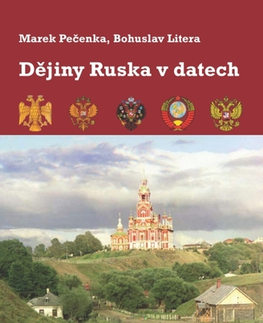 Marek Pečenka, Bohuslav Litera

Dějiny Ruska v datech